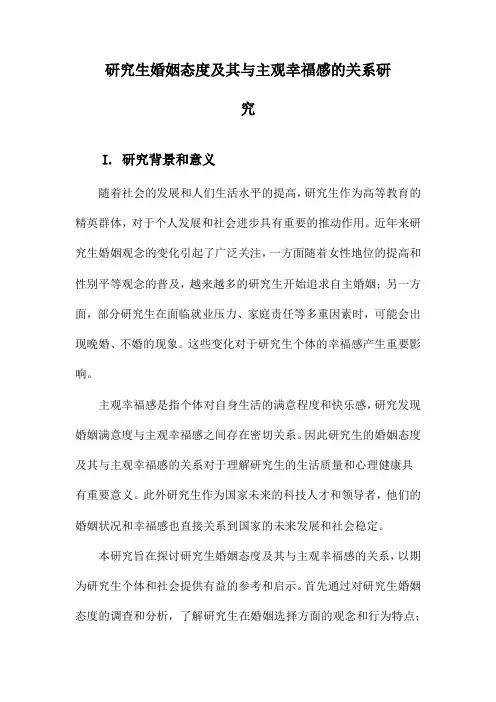 研究生婚姻态度及其与主观幸福感的关系研究

I. 研究背景和意义

随着社会的发展和人们生活水平的提高，研究生作为高等教育的精英群体，对于个人发展和社会进步具有重要的推动作用。近年来研究生婚姻观念的变化引起了广泛关注，一方面随着女性地位的提高和性别平等观念的普及，越来越多的研究生开始追求自主婚姻；另一方面，部分研究生在面临就业压力、家庭责任等多重因素时，可能会出现晚婚、不婚的现象。这些变化对于研究生个体的幸福感产生重要影响。

主观幸福感是指个体对自身生活的满意程度和快乐感，研究发现婚姻满意度与主观幸福感之间存在密切关系。因此研究生的婚姻态度及其与主观幸福感的关系对于理解研究生的生活质量和心理健康具有重要意义。此外研究生作为国家未来的科技人才和领导者，他们的婚姻状况和幸福感也直接关系到国家的未来发展和社会稳定。

本研究旨在探讨研究生婚姻态度及其与主观幸福感的关系，以期为研究生个体和社会提供有益的参考和启示。首先通过对研究生婚姻态度的调查和分析，了解研究生在婚姻选择方面的观念和行为特点；